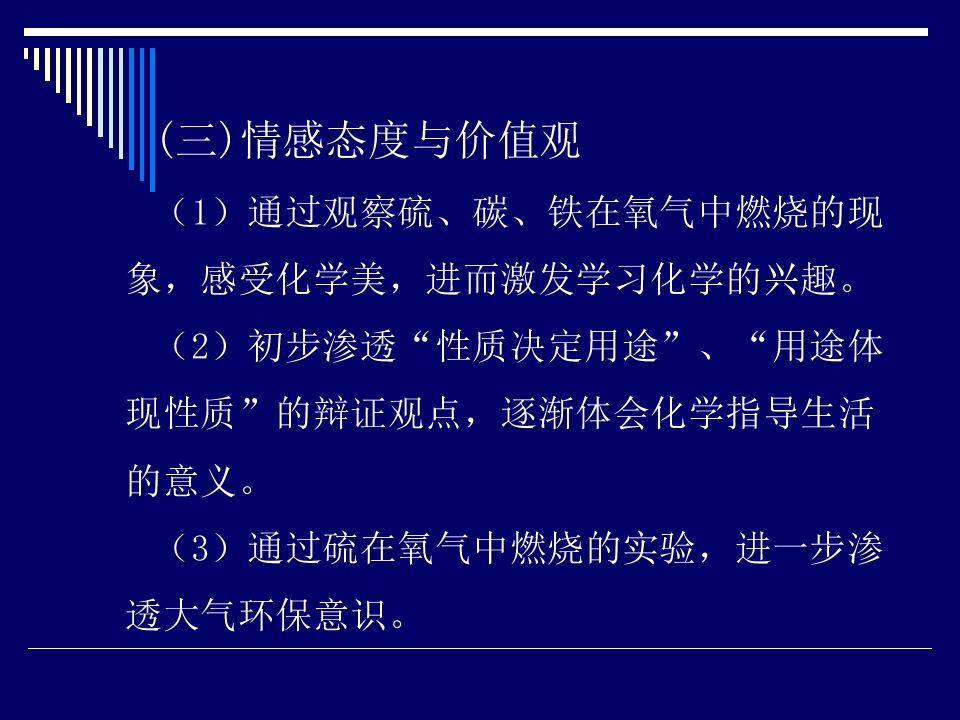 (三)情感态度与价值观

（1）通过观察硫、碳、铁在氧气中燃烧的现象，感受化学美，进而激发学习化学的兴趣。

（2）初步渗透“性质决定用途”、“用途体现性质”的辩证观点，逐渐体会化学指导生活的意义。

（3）通过硫在氧气中燃烧的实验，进一步渗透大气环保意识。